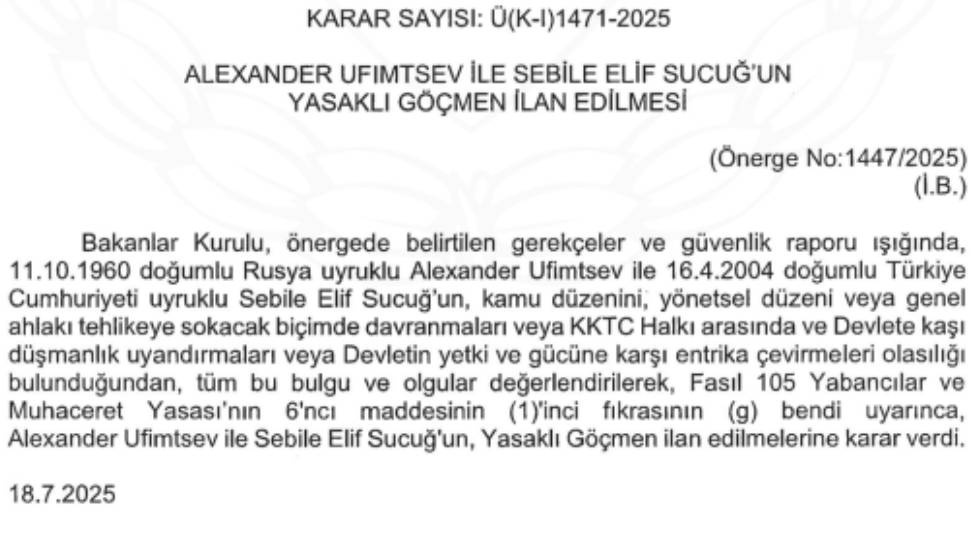 KARAR SAYISI: Ü(K-I)1471-2025

ALEXANDER UFIMTSEV İLE SEBİLE ELİF SUCUĞ'UN
YASAKLI GÖÇMEN İLAN EDİLMESİ

(Önerge No:1447/2025)
(İ.B.)

Bakanlar Kurulu, önergede belirtilen gerekçeler ve güvenlik raporu ışığında, 11.10.1960 doğumlu Rusya uyruklu Alexander Ufimtsev ile 16.4.2004 doğumlu Türkiye Cumhuriyeti uyruklu Sebile Elif Sucuğ'un, kamu düzenini, yönetsel düzeni veya genel ahlakı tehlikeye sokacak biçimde davranmaları veya KKTC Halkı arasında ve Devlete kaşı düşmanlık uyandırmaları veya Devletin yetki ve gücüne karşı entrika çevirmeleri olasılığı bulunduğundan, tüm bu bulgu ve olgular değerlendirilerek, Fasıl 105 Yabancılar ve Muhaceret Yasası'nın 6'ncı maddesinin (1)'inci fıkrasının (g) bendi uyarınca, Alexander Ufimtsev ile Sebile Elif Sucuğ'un, Yasaklı Göçmen ilan edilmelerine karar verdi.

18.7.2025